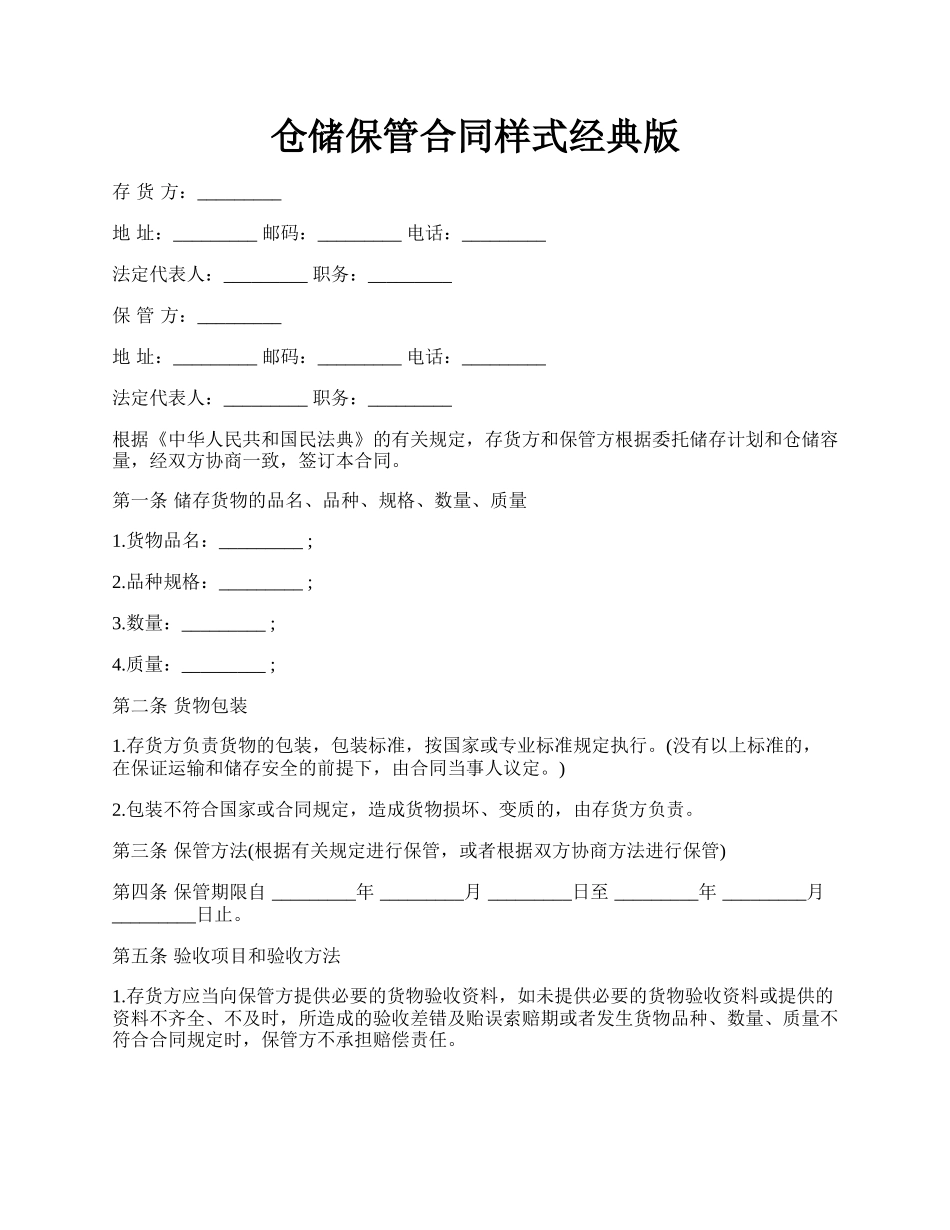 仓储保管合同样式经典版

存 货 方：_________

地 址：_________ 邮码：_________ 电话：_________

法定代表人：_________ 职务：_________

保 管 方：_________

地 址：_________ 邮码：_________ 电话：_________

法定代表人：_________ 职务：_________

根据《中华人民共和国民法典》的有关规定，存货方和保管方根据委托储存计划和仓储容量，经双方协商一致，签订本合同。

第一条 储存货物的品名、品种、规格、数量、质量

1.货物品名：_________ ;

2.品种规格：_________ ;

3.数量：_________ ;

4.质量：_________ ;

第二条 货物包装

1.存货方负责货物的包装，包装标准，按国家或专业标准规定执行。(没有以上标准的，在保证运输和储存安全的前提下，由合同当事人议定。)

2.包装不符合国家或合同规定，造成货物损坏、变质的，由存货方负责。

第三条 保管方法(根据有关规定进行保管，或者根据双方协商方法进行保管)

第四条 保管期限自 _________年 _________月 _________日至 _________年 _________月 _________日止。

第五条 验收项目和验收方法

1.存货方应当向保管方提供必要的货物验收资料，如未提供必要的货物验收资料或提供的资料不齐全、不及时，所造成的验收差错及贻误索赔期或者发生货物品种、数量、质量不符合合同规定时，保管方不承担赔偿责任。